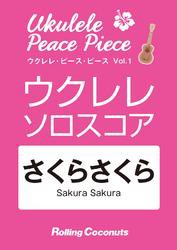 Ukulele Peace Piece
ウクレレ・ピース・ピース Vol.1

ウクレレ
ソロスコア

さくらさくら
Sakura Sakura

Rolling Coconuts